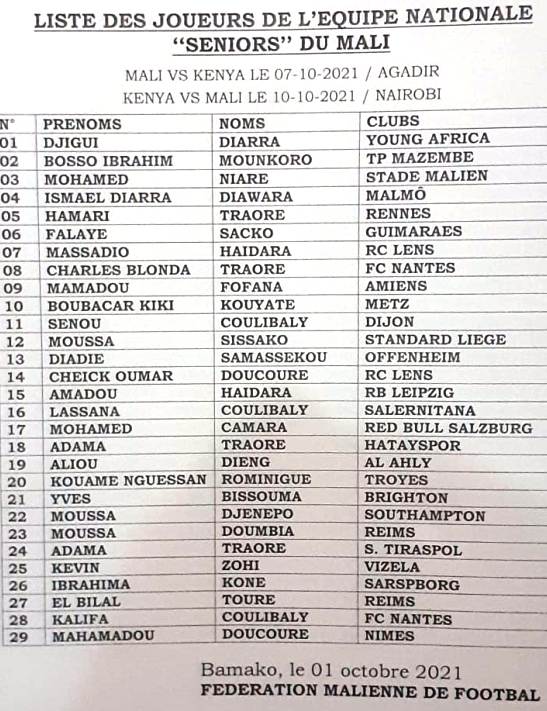 LISTE DES JOUEURS DE L'EQUIPE NATIONALE "SENIORS" DU MALI

MALI VS KENYA LE 07-10-2021 / AGADIR
KENYA VS MALI LE 10-10-2021 / NAIROBI

| N° | PRENOMS | NOMS | CLUBS |
|---|---|---|---|
| 01 | DJIGUI | DIARRA | YOUNG AFRICA |
| 02 | BOSSO IBRAHIM | MOUNKORO | TP MAZEMBE |
| 03 | MOHAMED | NIARE | STADE MALIEN |
| 04 | ISMAEL DIARRA | DIAWARA | MALMÖ |
| 05 | HAMARI | TRAORE | RENNES |
| 06 | FALAYE | SACKO | GUIMARAES |
| 07 | MASSADIO | HAIDARA | RC LENS |
| 08 | CHARLES BLONDA | TRAORE | FC NANTES |
| 09 | MAMADOU | FOFANA | AMIENS |
| 10 | BOUBACAR KIKI | KOUYATE | METZ |
| 11 | SENOU | COULIBALY | DIJON |
| 12 | MOUSSA | SISSAKO | STANDARD LIEGE |
| 13 | DIADIE | SAMASSEKOU | OFFENHEIM |
| 14 | CHEICK OUMAR | DOUCOURE | RC LENS |
| 15 | AMADOU | HAIDARA | RB LEIPZIG |
| 16 | LASSANA | COULIBALY | SALERNITANA |
| 17 | MOHAMED | CAMARA | RED BULL SALZBURG |
| 18 | ADAMA | TRAORE | HATAYSPOR |
| 19 | ALIOU | DIENG | AL AHLY |
| 20 | KOUAME NGUESSAN | ROMINIGUE | TROYES |
| 21 | YVES | BISSOUMA | BRIGHTON |
| 22 | MOUSSA | DJENEPO | SOUTHAMPTON |
| 23 | MOUSSA | DOUMBIA | REIMS |
| 24 | ADAMA | TRAORE | S. TIRASPOL |
| 25 | KEVIN | ZOHI | VIZELA |
| 26 | IBRAHIMA | KONE | SARSPBORG |
| 27 | EL BILAL | TOURE | REIMS |
| 28 | KALIFA | COULIBALY | FC NANTES |
| 29 | MAHAMADOU | DOUCOURE | NIMES |

Bamako, le 01 octobre 2021
FEDERATION MALIENNE DE FOOTBAL